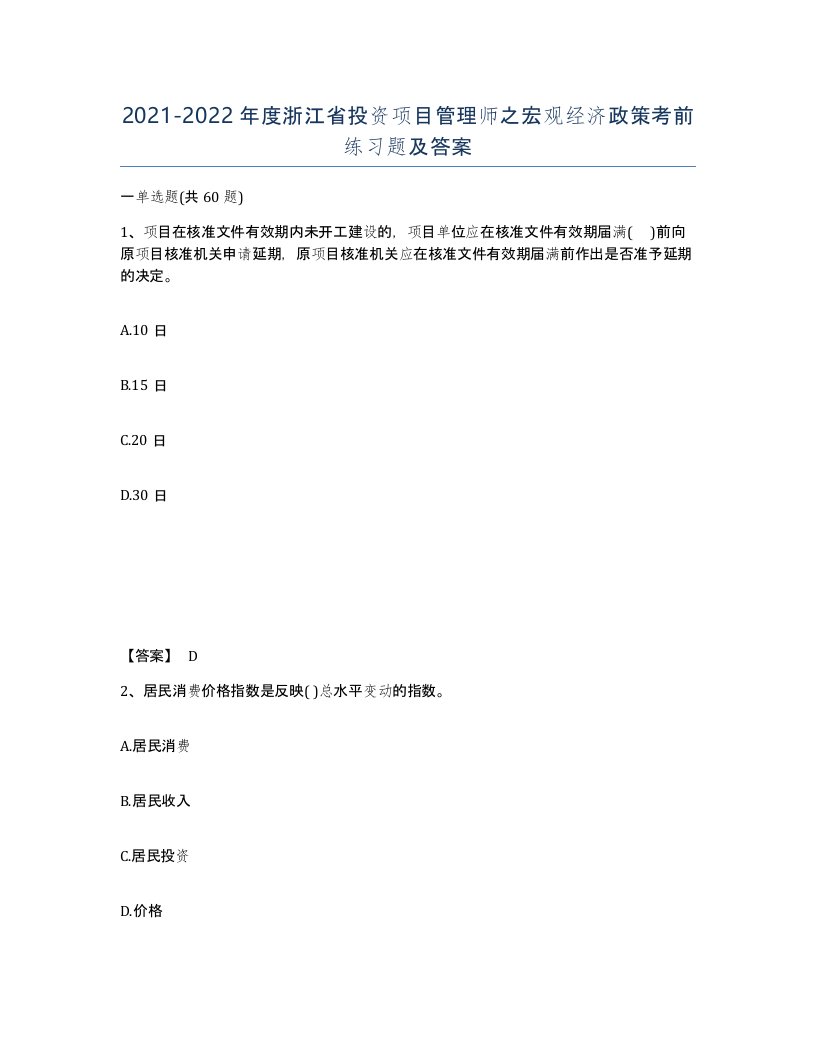 2021-2022年度浙江省投资项目管理师之宏观经济政策考前练习题及答案

一单选题(共 60 题)

1、项目在核准文件有效期内未开工建设的，项目单位应在核准文件有效期届满( )前向原项目核准机关申请延期，原项目核准机关应在核准文件有效期届满前作出是否准予延期的决定。

A.10 日

B.15 日

C.20 日

D.30 日

【答案】 D

2、居民消费价格指数是反映( )总水平变动的指数。

A.居民消费

B.居民收入

C.居民投资

D.价格